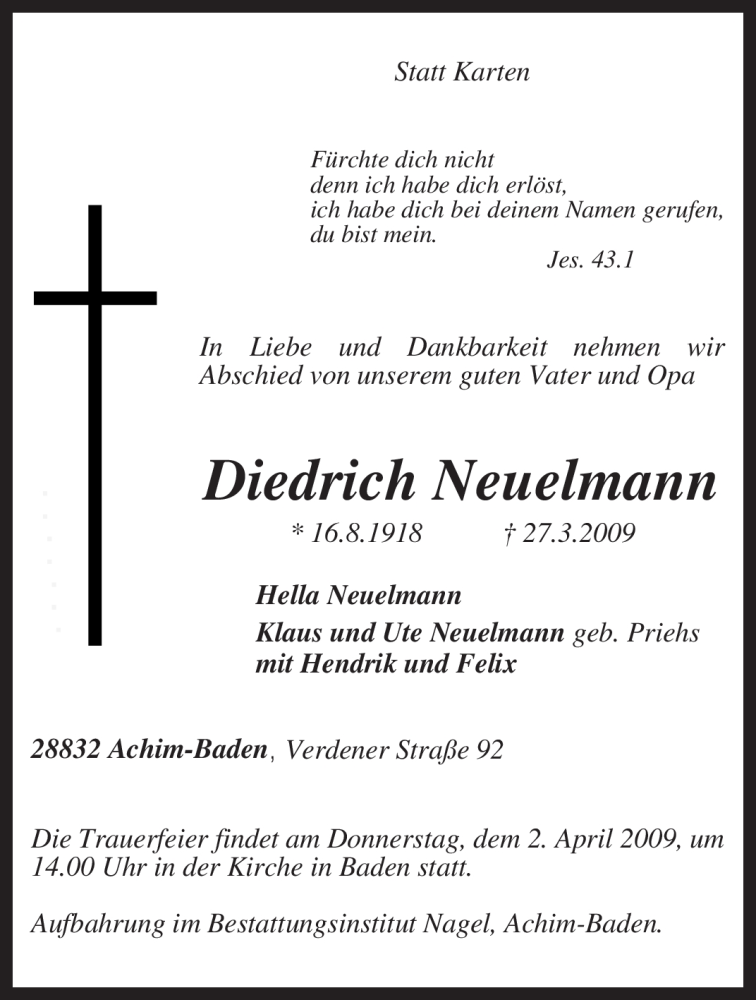 Statt Karten

Fürchte dich nicht
denn ich habe dich erlöst,
ich habe dich bei deinem Namen gerufen,
du bist mein.
Jes. 43.1

In Liebe und Dankbarkeit nehmen wir Abschied von unserem guten Vater und Opa

Diedrich Neuelmann

* 16.8.1918 † 27.3.2009

Hella Neuelmann
Klaus und Ute Neuelmann geb. Priehs
mit Hendrik und Felix

28832 Achim-Baden, Verdener Straße 92

Die Trauerfeier findet am Donnerstag, dem 2. April 2009, um 14.00 Uhr in der Kirche in Baden statt.

Aufbahrung im Bestattungsinstitut Nagel, Achim-Baden.